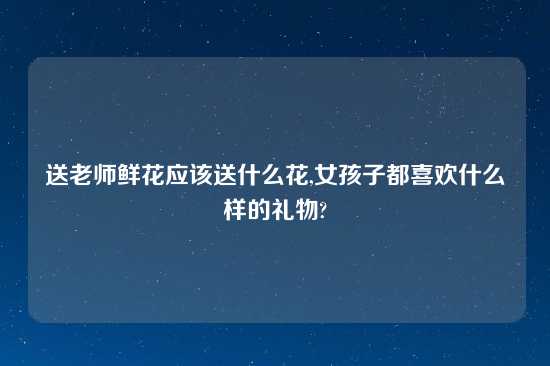 送老师鲜花应该送什么花,女孩子都喜欢什么样的礼物?